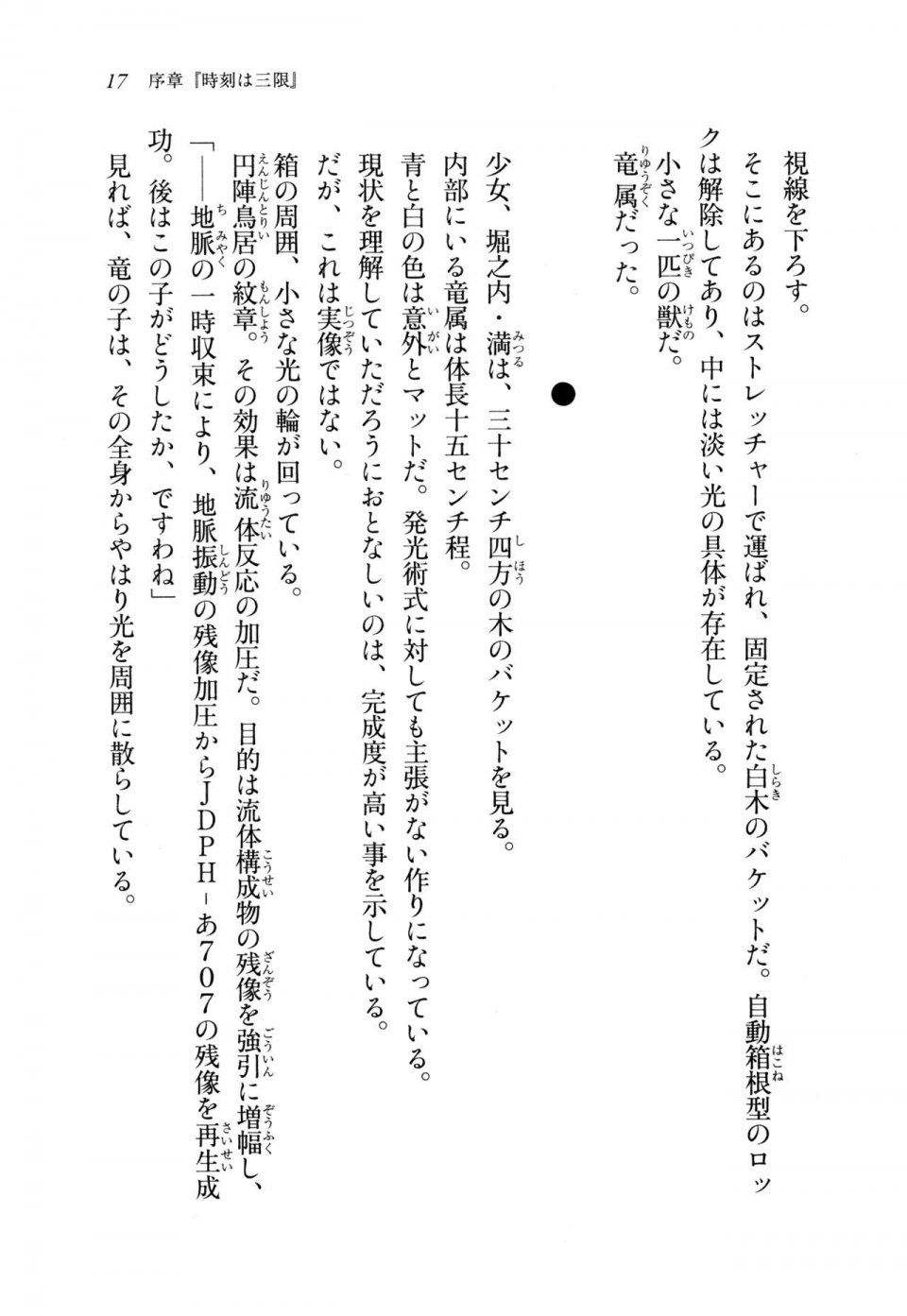 17　序章『時刻は三限』

視線を下ろす。

そこにあるのはストレッチャーで運ばれ、固定された白木のバケットだ。自動箱根型のロックは解除してあり、中には淡い光の具体が存在している。

小さな一匹の獣だ。

竜属だった。

●

少女、堀之内・満は、三十センチ四方の木のバケットを見る。

内部にいる竜属は体長十五センチ程。

青と白の色は意外とマットだ。発光術式に対しても主張がない作りになっている。

現状を理解していただろうにおとなしいのは、完成度が高い事を示している。

だが、これは実像ではない。

箱の周囲、小さな光の輪が回っている。

円陣鳥居の紋章。その効果は流体反応の加圧だ。目的は流体構成物の残像を強引に増幅し、

「――地脈の一時収束により、地脈振動の残像加圧からＪＤＰＨ－あ７０７の残像を再生成功。後はこの子がどうしたか、ですわね」

見れば、竜の子は、その全身からやはり光を周囲に散らしている。